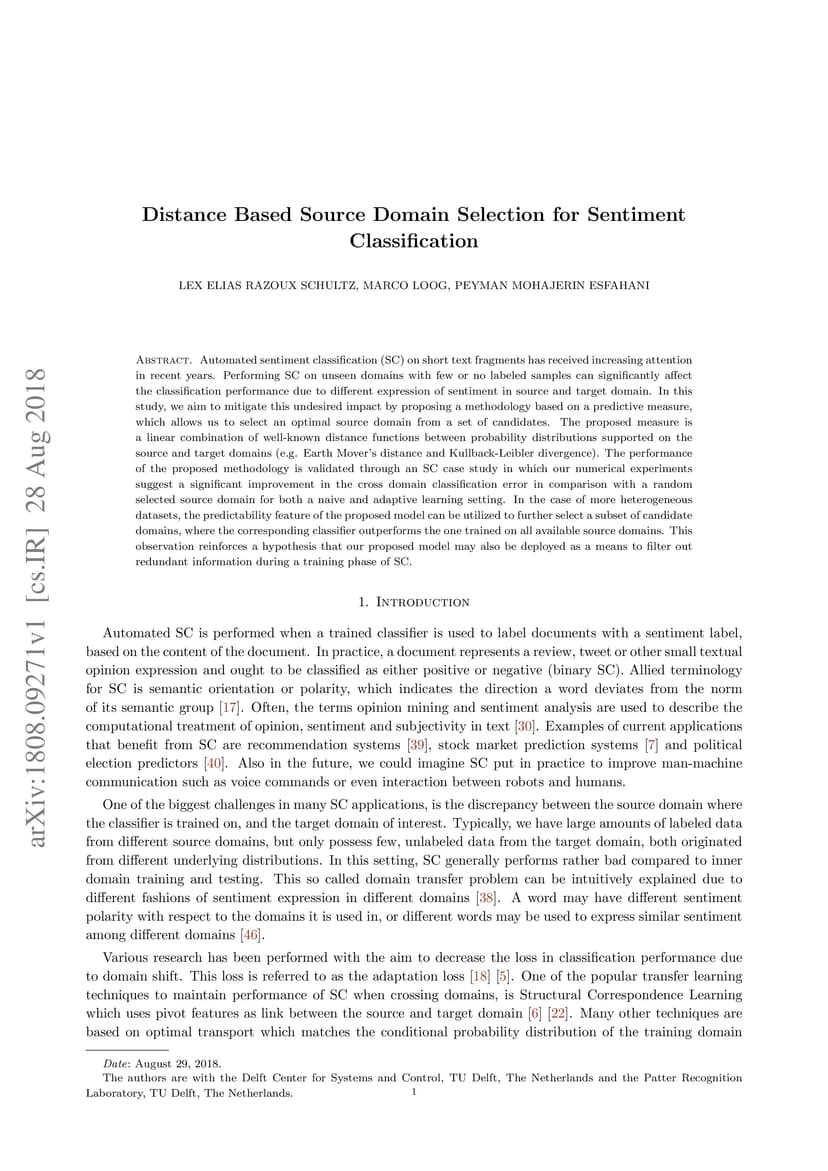 arXiv:1808.09271v1 [cs.IR] 28 Aug 2018

Distance Based Source Domain Selection for Sentiment Classification

LEX ELIAS RAZOUX SCHULTZ, MARCO LOOG, PEYMAN MOHAJERIN ESFAHANI

Abstract. Automated sentiment classification (SC) on short text fragments has received increasing attention in recent years. Performing SC on unseen domains with few or no labeled samples can significantly affect the classification performance due to different expression of sentiment in source and target domain. In this study, we aim to mitigate this undesired impact by proposing a methodology based on a predictive measure, which allows us to select an optimal source domain from a set of candidates. The proposed measure is a linear combination of well-known distance functions between probability distributions supported on the source and target domains (e.g. Earth Mover's distance and Kullback-Leibler divergence). The performance of the proposed methodology is validated through an SC case study in which our numerical experiments suggest a significant improvement in the cross domain classification error in comparison with a random selected source domain for both a naive and adaptive learning setting. In the case of more heterogeneous datasets, the predictability feature of the proposed model can be utilized to further select a subset of candidate domains, where the corresponding classifier outperforms the one trained on all available source domains. This observation reinforces a hypothesis that our proposed model may also be deployed as a means to filter out redundant information during a training phase of SC.

1. Introduction

Automated SC is performed when a trained classifier is used to label documents with a sentiment label, based on the content of the document. In practice, a document represents a review, tweet or other small textual opinion expression and ought to be classified as either positive or negative (binary SC). Allied terminology for SC is semantic orientation or polarity, which indicates the direction a word deviates from the norm of its semantic group [17]. Often, the terms opinion mining and sentiment analysis are used to describe the computational treatment of opinion, sentiment and subjectivity in text [30]. Examples of current applications that benefit from SC are recommendation systems [39], stock market prediction systems [7] and political election predictors [40]. Also in the future, we could imagine SC put in practice to improve man-machine communication such as voice commands or even interaction between robots and humans.

One of the biggest challenges in many SC applications, is the discrepancy between the source domain where the classifier is trained on, and the target domain of interest. Typically, we have large amounts of labeled data from different source domains, but only possess few, unlabeled data from the target domain, both originated from different underlying distributions. In this setting, SC generally performs rather bad compared to inner domain training and testing. This so called domain transfer problem can be intuitively explained due to different fashions of sentiment expression in different domains [38]. A word may have different sentiment polarity with respect to the domains it is used in, or different words may be used to express similar sentiment among different domains [46].

Various research has been performed with the aim to decrease the loss in classification performance due to domain shift. This loss is referred to as the adaptation loss [18] [5]. One of the popular transfer learning techniques to maintain performance of SC when crossing domains, is Structural Correspondence Learning which uses pivot features as link between the source and target domain [6] [22]. Many other techniques are based on optimal transport which matches the conditional probability distribution of the training domain

Date: August 29, 2018.
The authors are with the Delft Center for Systems and Control, TU Delft, The Netherlands and the Patter Recognition Laboratory, TU Delft, The Netherlands.

1